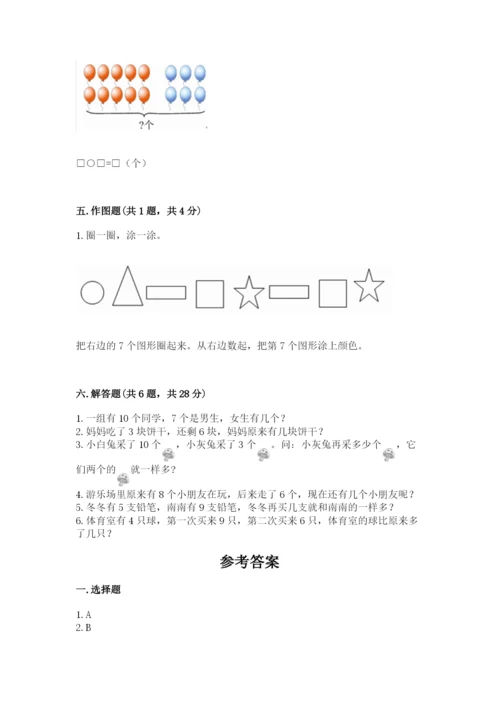 ?个

□○□=□（个）

五. 作图题（共 1 题，共 4 分）

1. 圈一圈，涂一涂。

把右边的 7 个图形圈起来。从右边数起，把第 7 个图形涂上颜色。

六. 解答题（共 6 题，共 28 分）

1. 一组有 10 个同学，7 个是男生，女生有几个？
2. 妈妈吃了 3 块饼干，还剩 6 块，妈妈原来有几块饼干？
3. 小白兔采了 10 个 ，小灰兔采了 3 个 。问：小灰兔再采多少个 ，它们两个的 就一样多？
4. 游乐场里原来有 8 个小朋友在玩，后来走了 6 个，现在还有几个小朋友呢？
5. 冬冬有 5 支铅笔，南南有 9 支铅笔，冬冬再买几支就和南南的一样多？
6. 体育室有 4 只球，第一次买来 9 只，第二次买来 6 只，体育室的球比原来多了几只？

参考答案

一. 选择题

1. A
2. B